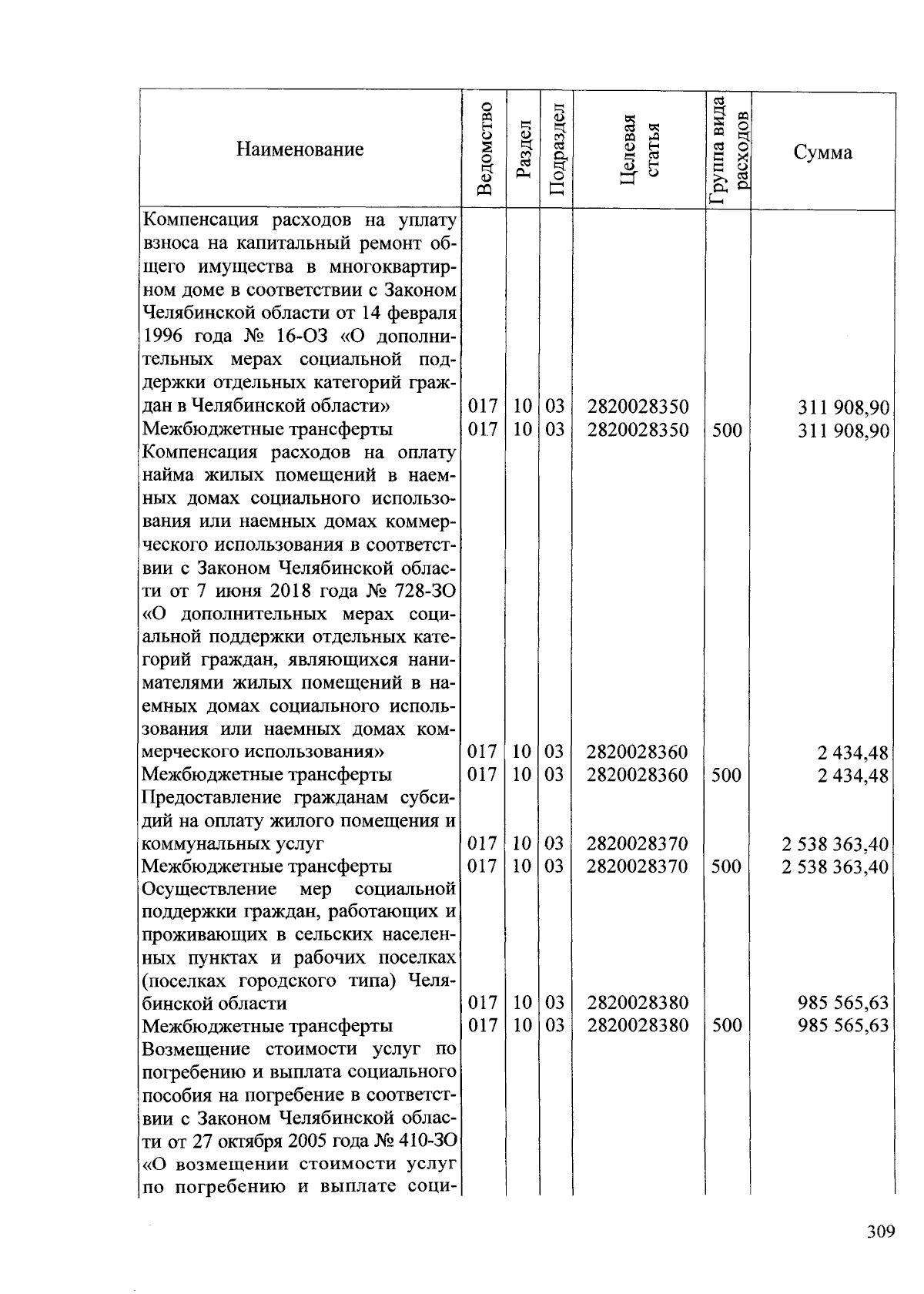 | Наименование | Ведомство | Раздел | Подраздел | Целевая статья | Группа вида расходов | Сумма |
|---|---|---|---|---|---|---|
| Компенсация расходов на уплату взноса на капитальный ремонт общего имущества в многоквартирном доме в соответствии с Законом Челябинской области от 14 февраля 1996 года № 16-ОЗ «О дополнительных мерах социальной поддержки отдельных категорий граждан в Челябинской области» | 017 | 10 | 03 | 2820028350 | | 311 908,90 |
| Межбюджетные трансферты | 017 | 10 | 03 | 2820028350 | 500 | 311 908,90 |
| Компенсация расходов на оплату найма жилых помещений в наемных домах социального использования или наемных домах коммерческого использования в соответствии с Законом Челябинской области от 7 июня 2018 года № 728-ЗО «О дополнительных мерах социальной поддержки отдельных категорий граждан, являющихся нанимателями жилых помещений в наемных домах социального использования или наемных домах коммерческого использования» | 017 | 10 | 03 | 2820028360 | | 2 434,48 |
| Межбюджетные трансферты | 017 | 10 | 03 | 2820028360 | 500 | 2 434,48 |
| Предоставление гражданам субсидий на оплату жилого помещения и коммунальных услуг | 017 | 10 | 03 | 2820028370 | | 2 538 363,40 |
| Межбюджетные трансферты | 017 | 10 | 03 | 2820028370 | 500 | 2 538 363,40 |
| Осуществление мер социальной поддержки граждан, работающих и проживающих в сельских населенных пунктах и рабочих поселках (поселках городского типа) Челябинской области | 017 | 10 | 03 | 2820028380 | | 985 565,63 |
| Межбюджетные трансферты | 017 | 10 | 03 | 2820028380 | 500 | 985 565,63 |
| Возмещение стоимости услуг по погребению и выплата социального пособия на погребение в соответствии с Законом Челябинской области от 27 октября 2005 года № 410-ЗО «О возмещении стоимости услуг по погребению и выплате соци- | | | | | | |

309